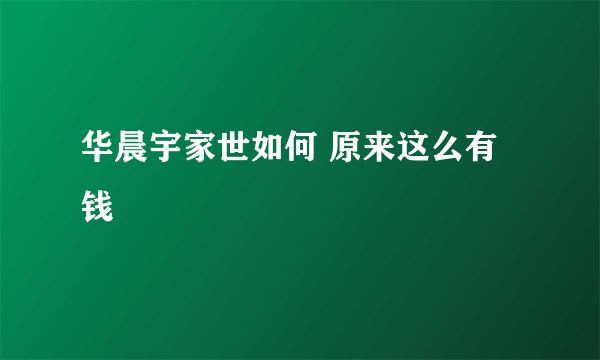 华晨宇家世如何 原来这么有钱